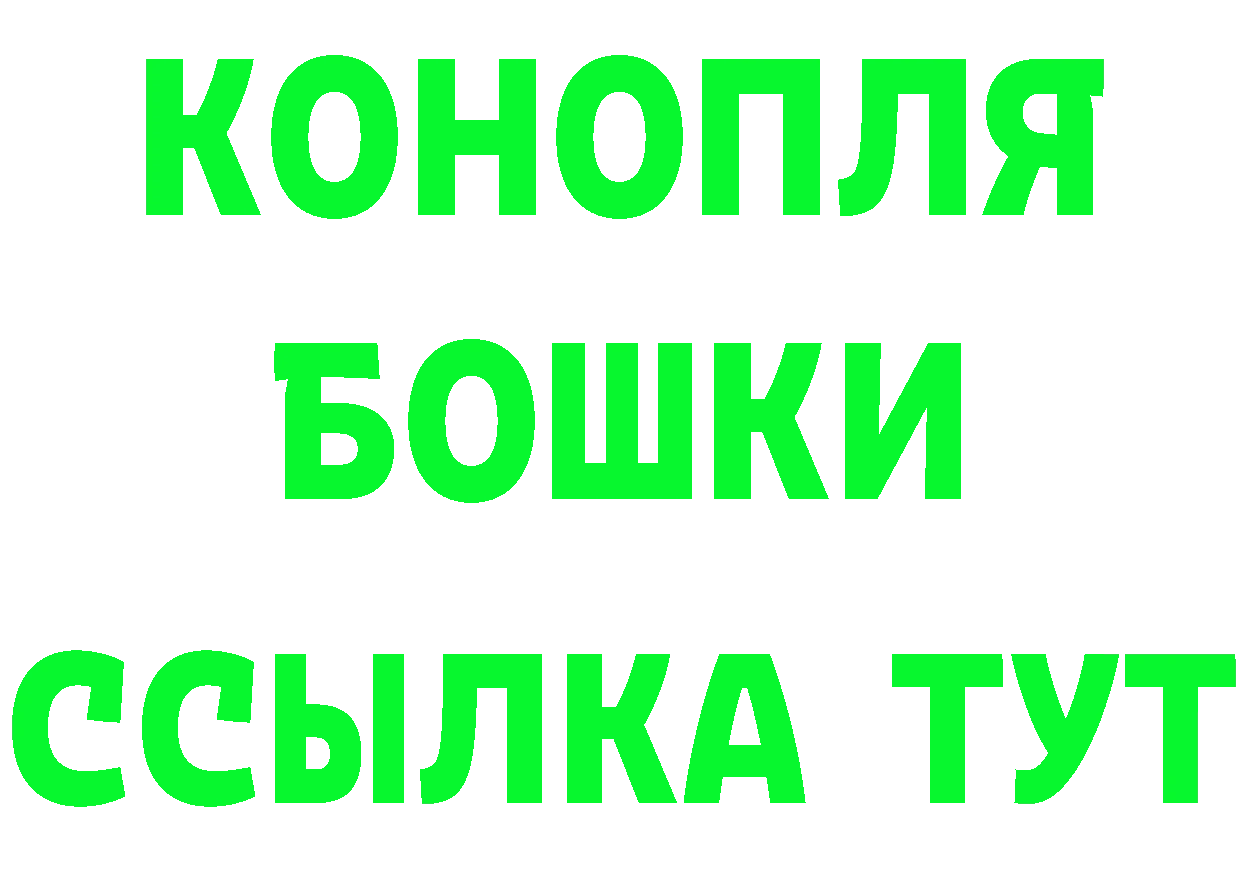 КОНОПЛЯ
БОШКИ
ССЫЛКА ТУТ